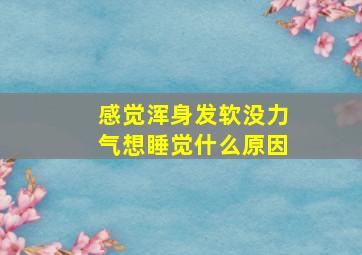 感觉浑身发软没力气想睡觉什么原因